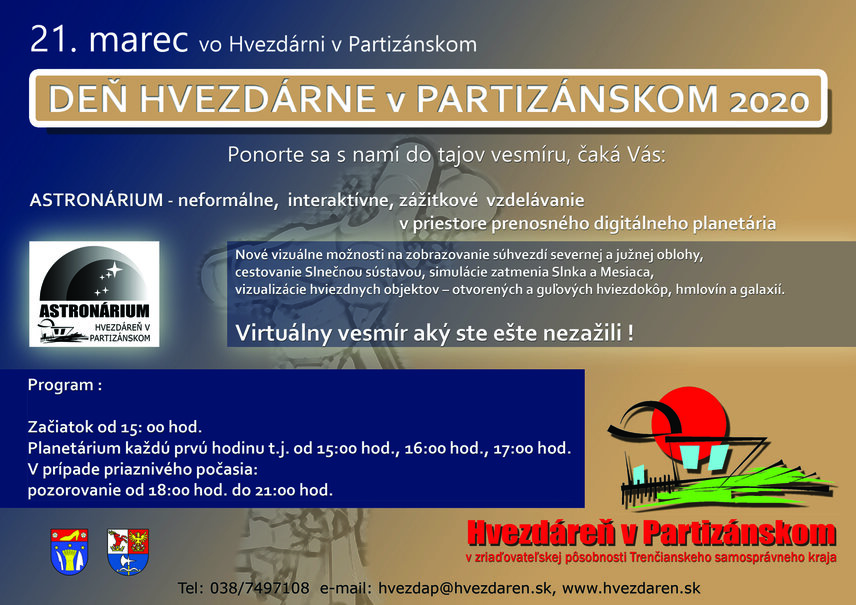 21. marec vo Hvezdárni v Partizánskom

DEŇ HVEZDÁRNE v PARTIZÁNSKOM 2020

Ponorte sa s nami do tajov vesmíru, čaká Vás:

ASTRONÁRIUM - neformálne, interaktívne, zážitkové vzdelávanie v priestore prenosného digitálneho planetária

ASTRONÁRIUM
HVEZDÁREŇ V PARTIZÁNSKOM

Nové vizuálne možnosti na zobrazovanie súhvezdí severnej a južnej oblohy, cestovanie Slnečnou sústavou, simulácie zatmenia Slnka a Mesiaca, vizualizácie hviezdnych objektov – otvorených a guľových hviezdokôp, hmlovín a galaxií.

Virtuálny vesmír aký ste ešte nezažili !

Program :

Začiatok od 15: 00 hod.
Planetárium každú prvú hodinu t.j. od 15:00 hod., 16:00 hod., 17:00 hod.
V prípade priaznivého počasia:
pozorovanie od 18:00 hod. do 21:00 hod.

Hvezdáreň v Partizánskom
v zriaďovateľskej pôsobnosti Trenčianskeho samosprávneho kraja

Tel: 038/7497108 e-mail: hvezdap@hvezdaren.sk, www.hvezdaren.sk